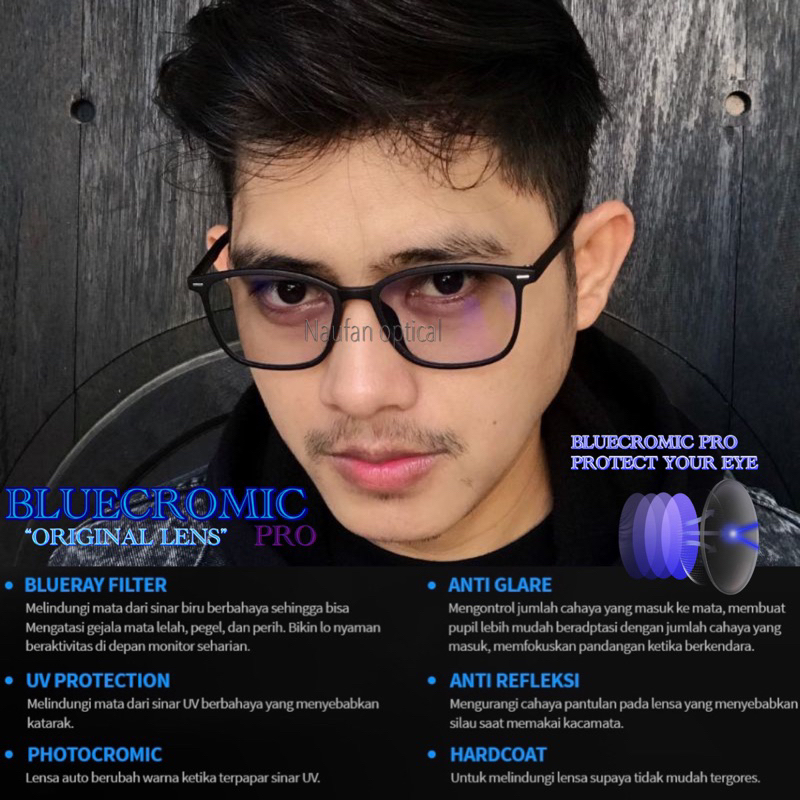 BLUECROMIC PRO
PROTECT YOUR EYE

BLUECROMIC
"ORIGINAL LENS" PRO

• BLUERAY FILTER
Melindungi mata dari sinar biru berbahaya sehingga bisa Mengatasi gejala mata lelah, pegel, dan perih. Bikin lo nyaman beraktivitas di depan monitor seharian.

• UV PROTECTION
Melindungi mata dari sinar UV berbahaya yang menyebabkan katarak.

• PHOTOCROMIC
Lensa auto berubah warna ketika terpapar sinar UV.

• ANTI GLARE
Mengontrol jumlah cahaya yang masuk ke mata, membuat pupil lebih mudah beradptasi dengan jumlah cahaya yang masuk, memfokuskan pandangan ketika berkendara.

• ANTI REFLEKSI
Mengurangi cahaya pantulan pada lensa yang menyebabkan silau saat memakai kacamata.

• HARDCOAT
Untuk melindungi lensa supaya tidak mudah tergores.

Naufan optical